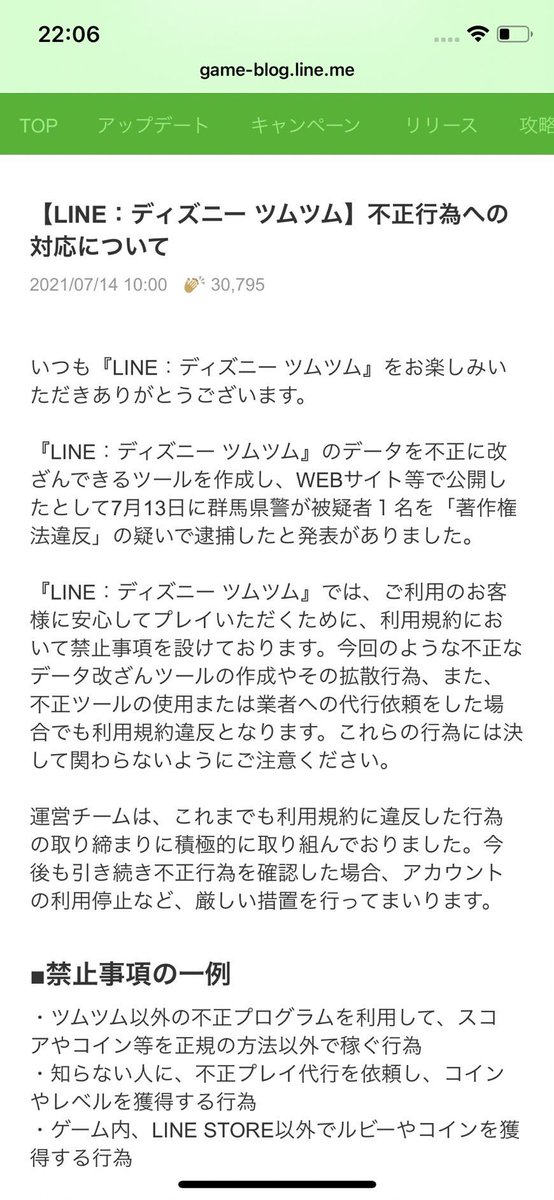 22:06

game-blog.line.me

TOP　アップデート　キャンペーン　リリース　攻略

【LINE：ディズニー ツムツム】不正行為への対応について

2021/07/14 10:00　30,795

いつも『LINE：ディズニー ツムツム』をお楽しみいただきありがとうございます。

『LINE：ディズニー ツムツム』のデータを不正に改ざんできるツールを作成し、WEBサイト等で公開したとして7月13日に群馬県警が被疑者１名を「著作権法違反」の疑いで逮捕したと発表がありました。

『LINE：ディズニー ツムツム』では、ご利用のお客様に安心してプレイいただくために、利用規約において禁止事項を設けております。今回のような不正なデータ改ざんツールの作成やその拡散行為、また、不正ツールの使用または業者への代行依頼をした場合でも利用規約違反となります。これらの行為には決して関わらないようにご注意ください。

運営チームは、これまでも利用規約に違反した行為の取り締まりに積極的に取り組んでおりました。今後も引き続き不正行為を確認した場合、アカウントの利用停止など、厳しい措置を行ってまいります。

■禁止事項の一例

・ツムツム以外の不正プログラムを利用して、スコアやコイン等を正規の方法以外で稼ぐ行為
・知らない人に、不正プレイ代行を依頼し、コインやレベルを獲得する行為
・ゲーム内、LINE STORE以外でルビーやコインを獲得する行為